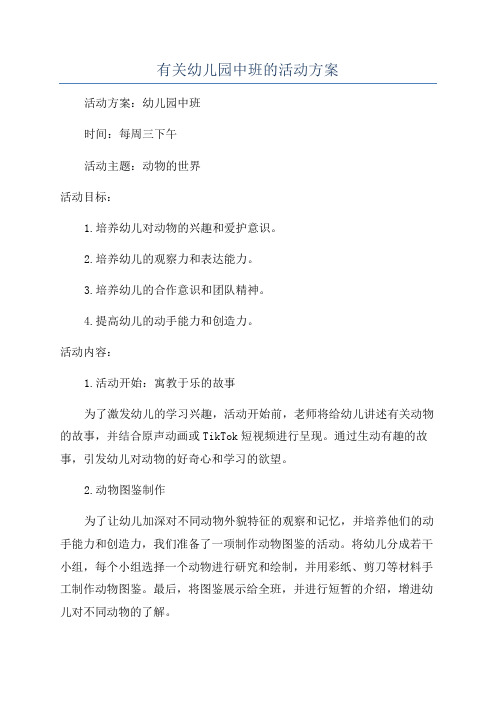 有关幼儿园中班的活动方案

活动方案：幼儿园中班

时间：每周三下午

活动主题：动物的世界

活动目标：

1.培养幼儿对动物的兴趣和爱护意识。

2.培养幼儿的观察力和表达能力。

3.培养幼儿的合作意识和团队精神。

4.提高幼儿的动手能力和创造力。

活动内容：

1.活动开始：寓教于乐的故事

为了激发幼儿的学习兴趣，活动开始前，老师将给幼儿讲述有关动物的故事，并结合原声动画或TikTok短视频进行呈现。通过生动有趣的故事，引发幼儿对动物的好奇心和学习的欲望。

2.动物图鉴制作

为了让幼儿加深对不同动物外貌特征的观察和记忆，并培养他们的动手能力和创造力，我们准备了一项制作动物图鉴的活动。将幼儿分成若干小组，每个小组选择一个动物进行研究和绘制，并用彩纸、剪刀等材料手工制作动物图鉴。最后，将图鉴展示给全班，并进行短暂的介绍，增进幼儿对不同动物的了解。